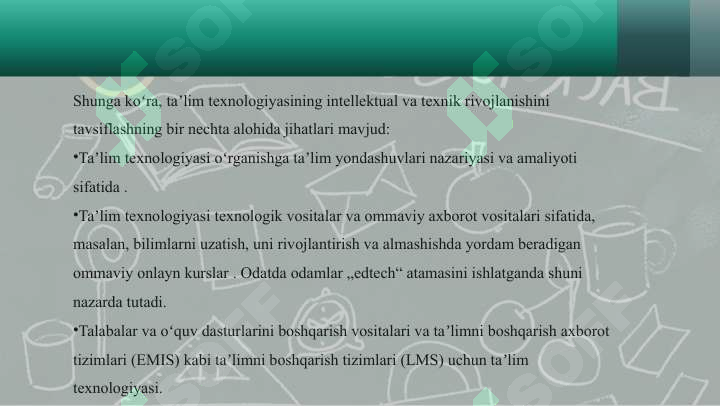 Shunga ko‘ra, ta’lim texnologiyasining intellektual va texnik rivojlanishini tavsiflashning bir nechta alohida jihatlari mavjud:

•Ta’lim texnologiyasi o‘rganishga ta’lim yondashuvlari nazariyasi va amaliyoti sifatida .

•Ta’lim texnologiyasi texnologik vositalar va ommaviy axborot vositalari sifatida, masalan, bilimlarni uzatish, uni rivojlantirish va almashishda yordam beradigan ommaviy onlayn kurslar . Odatda odamlar „edtech“ atamasini ishlatganda shuni nazarda tutadi.

•Talabalar va o‘quv dasturlarini boshqarish vositalari va ta’limni boshqarish axborot tizimlari (EMIS) kabi ta’limni boshqarish tizimlari (LMS) uchun ta’lim texnologiyasi.